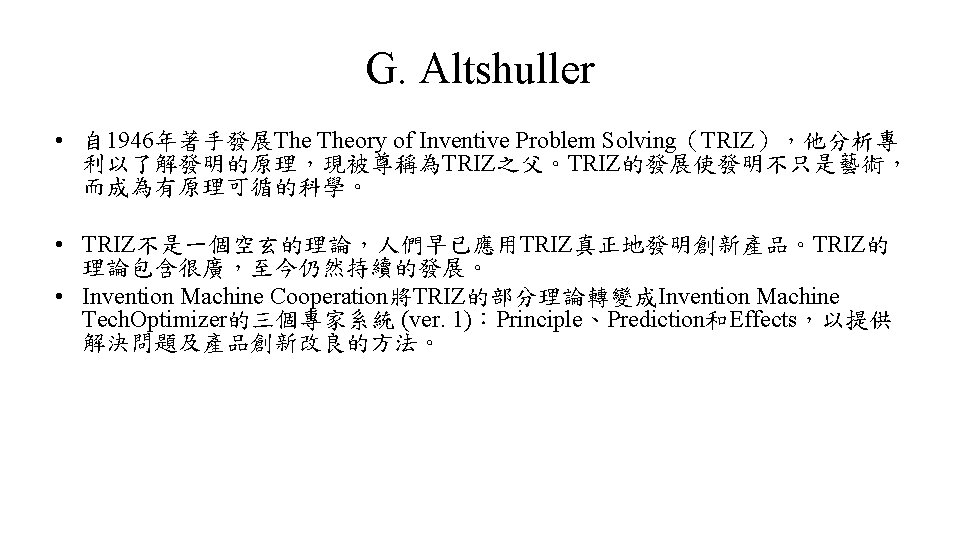 G. Altshuller

• 自1946年著手發展The Theory of Inventive Problem Solving（TRIZ），他分析專利以了解發明的原理，現被尊稱為TRIZ之父。TRIZ的發展使發明不只是藝術，而成為有原理可循的科學。

• TRIZ不是一個空玄的理論，人們早已應用TRIZ真正地發明創新產品。TRIZ的理論包含很廣，至今仍然持續的發展。

• Invention Machine Cooperation將TRIZ的部分理論轉變成Invention Machine TechOptimizer的三個專家系統 (ver. 1)：Principle、Prediction和Effects，以提供解決問題及產品創新改良的方法。